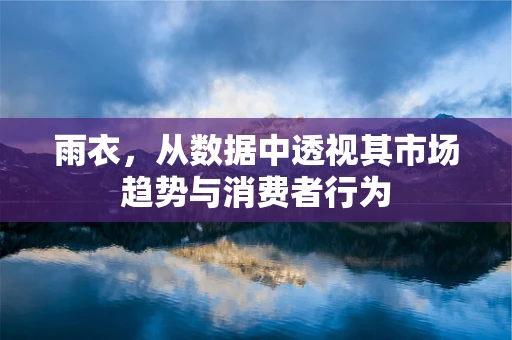 雨衣，从数据中透视其市场趋势与消费者行为